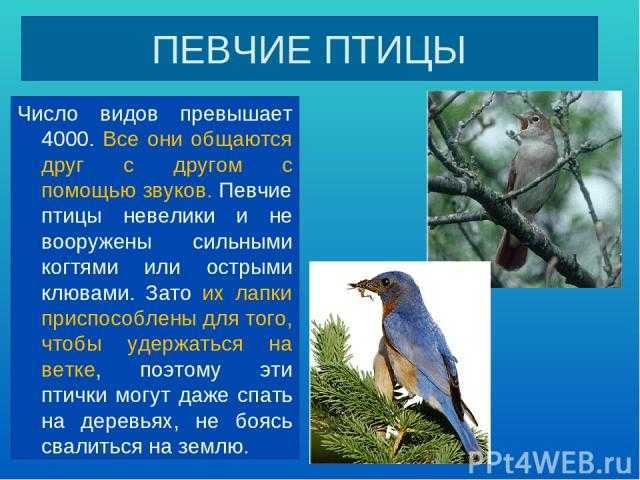 ПЕВЧИЕ ПТИЦЫ

Число видов превышает 4000. Все они общаются друг с другом с помощью звуков. Певчие птицы невелики и не вооружены сильными когтями или острыми клювами. Зато их лапки приспособлены для того, чтобы удержаться на ветке, поэтому эти птички могут даже спать на деревьях, не боясь свалиться на землю.

PPt4WEB.ru